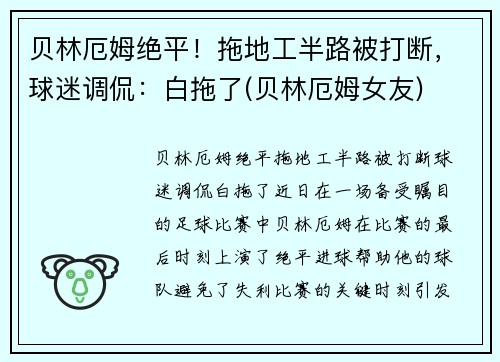 贝林厄姆绝平！拖地工半路被打断，球迷调侃：白拖了(贝林厄姆女友)

贝林厄姆绝平拖地工半路被打断球迷调侃白拖了近日在一场备受瞩目的足球比赛中贝林厄姆在比赛的最后时刻上演了绝平进球帮助他的球队避免了失利比赛的关键时刻引发